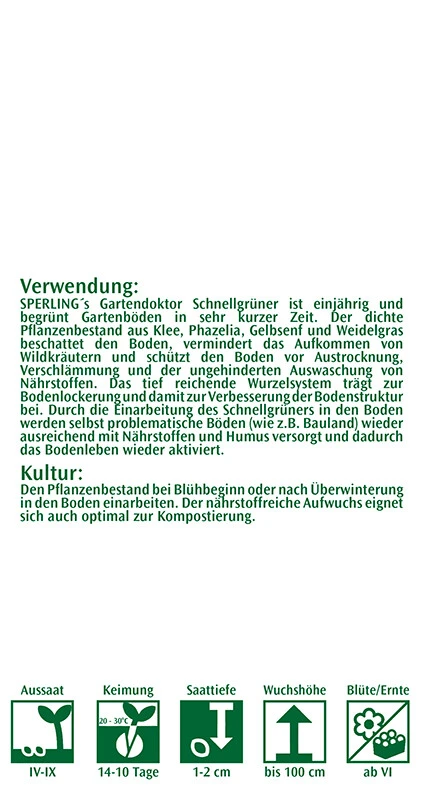 Verwendung:
SPERLING´s Gartendoktor Schnellgrüner ist einjährig und begrünt Gartenböden in sehr kurzer Zeit. Der dichte Pflanzenbestand aus Klee, Phazelia, Gelbsenf und Weidelgras beschattet den Boden, vermindert das Aufkommen von Wildkräutern und schützt den Boden vor Austrocknung, Verschlämmung und der ungehinderten Auswaschung von Nährstoffen. Das tief reichende Wurzelsystem trägt zur Bodenlockerung und damit zur Verbesserung der Bodenstruktur bei. Durch die Einarbeitung des Schnellgrüners in den Boden werden selbst problematische Böden (wie z.B. Bauland) wieder ausreichend mit Nährstoffen und Humus versorgt und dadurch das Bodenleben wieder aktiviert.

Kultur:
Den Pflanzenbestand bei Blühbeginn oder nach Überwinterung in den Boden einarbeiten. Der nährstoffreiche Aufwuchs eignet sich auch optimal zur Kompostierung.

Aussaat
IV-IX

Keimung
20 - 30°C
14-10 Tage

Saattiefe
1-2 cm

Wuchshöhe
bis 100 cm

Blüte/Ernte
ab VI